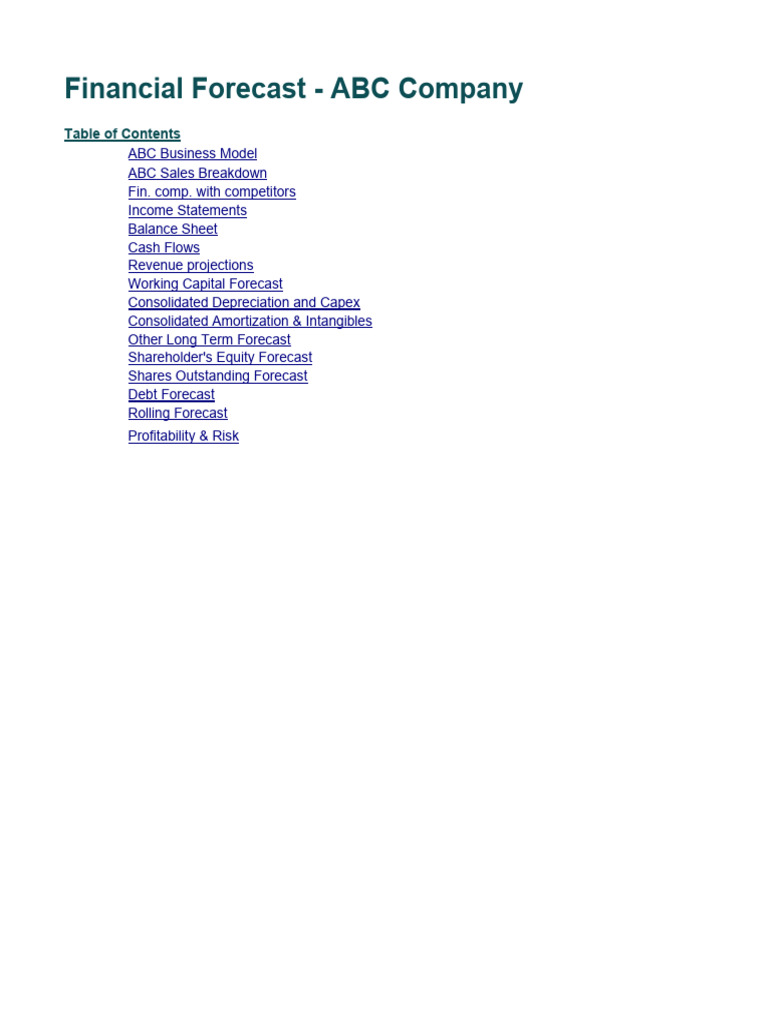 Financial Forecast - ABC Company

Table of Contents

ABC Business Model
ABC Sales Breakdown
Fin. comp. with competitors
Income Statements
Balance Sheet
Cash Flows
Revenue projections
Working Capital Forecast
Consolidated Depreciation and Capex
Consolidated Amortization & Intangibles
Other Long Term Forecast
Shareholder's Equity Forecast
Shares Outstanding Forecast
Debt Forecast
Rolling Forecast
Profitability & Risk